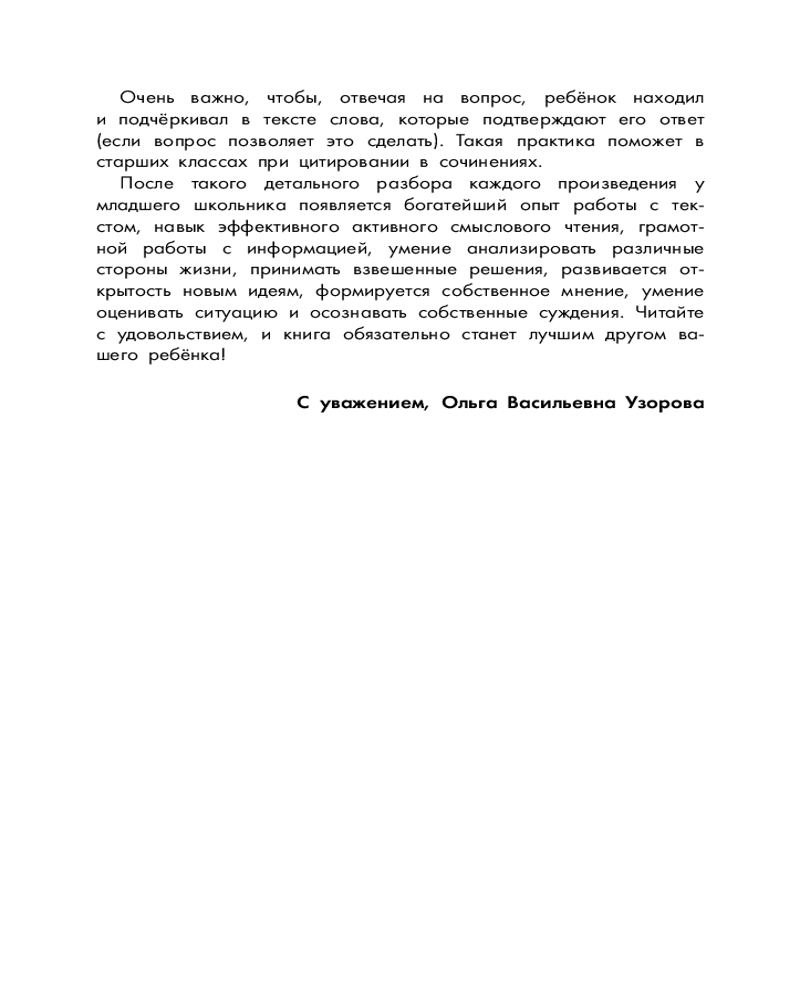 Очень важно, чтобы, отвечая на вопрос, ребёнок находил и подчёркивал в тексте слова, которые подтверждают его ответ (если вопрос позволяет это сделать). Такая практика поможет в старших классах при цитировании в сочинениях.

После такого детального разбора каждого произведения у младшего школьника появляется богатейший опыт работы с текстом, навык эффективного активного смыслового чтения, грамотной работы с информацией, умение анализировать различные стороны жизни, принимать взвешенные решения, развивается открытость новым идеям, формируется собственное мнение, умение оценивать ситуацию и осознавать собственные суждения. Читайте с удовольствием, и книга обязательно станет лучшим другом вашего ребёнка!

С уважением, Ольга Васильевна Узорова